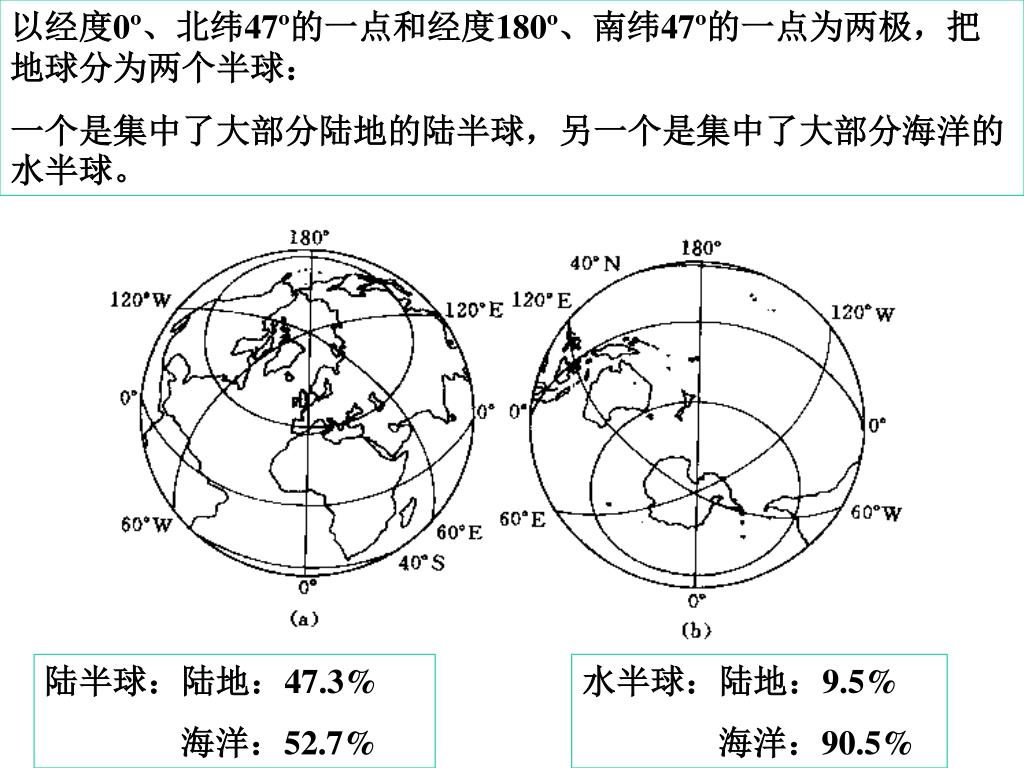 以经度0º、北纬47º的一点和经度180º、南纬47º的一点为两极，把地球分为两个半球：

一个是集中了大部分陆地的陆半球，另一个是集中了大部分海洋的水半球。

180°
120°W
120°E
0°
0°
60°W
60°E
40°S
0°
(a)

40°N
180°
120°E
120°W
0°
0°
60°E
60°W
0°
(b)

陆半球：陆地：47.3%
海洋：52.7%

水半球：陆地：9.5%
海洋：90.5%